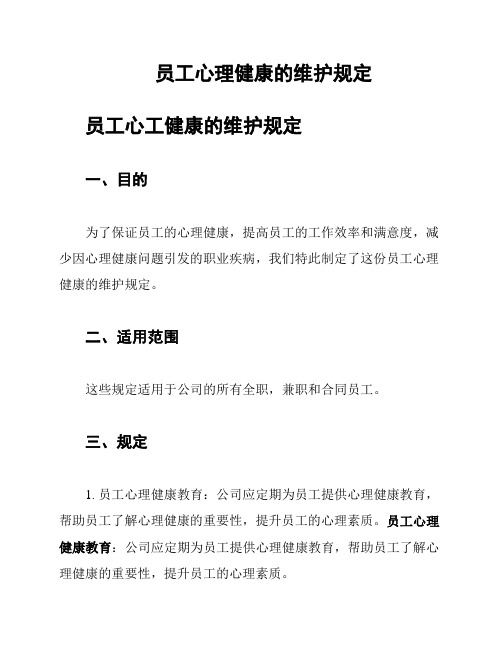 员工心理健康的维护规定

员工心工健康的维护规定

一、目的

为了保证员工的心理健康，提高员工的工作效率和满意度，减少因心理健康问题引发的职业疾病，我们特此制定了这份员工心理健康的维护规定。

二、适用范围

这些规定适用于公司的所有全职，兼职和合同员工。

三、规定

1. 员工心理健康教育：公司应定期为员工提供心理健康教育，帮助员工了解心理健康的重要性，提升员工的心理素质。员工心理健康教育：公司应定期为员工提供心理健康教育，帮助员工了解心理健康的重要性，提升员工的心理素质。